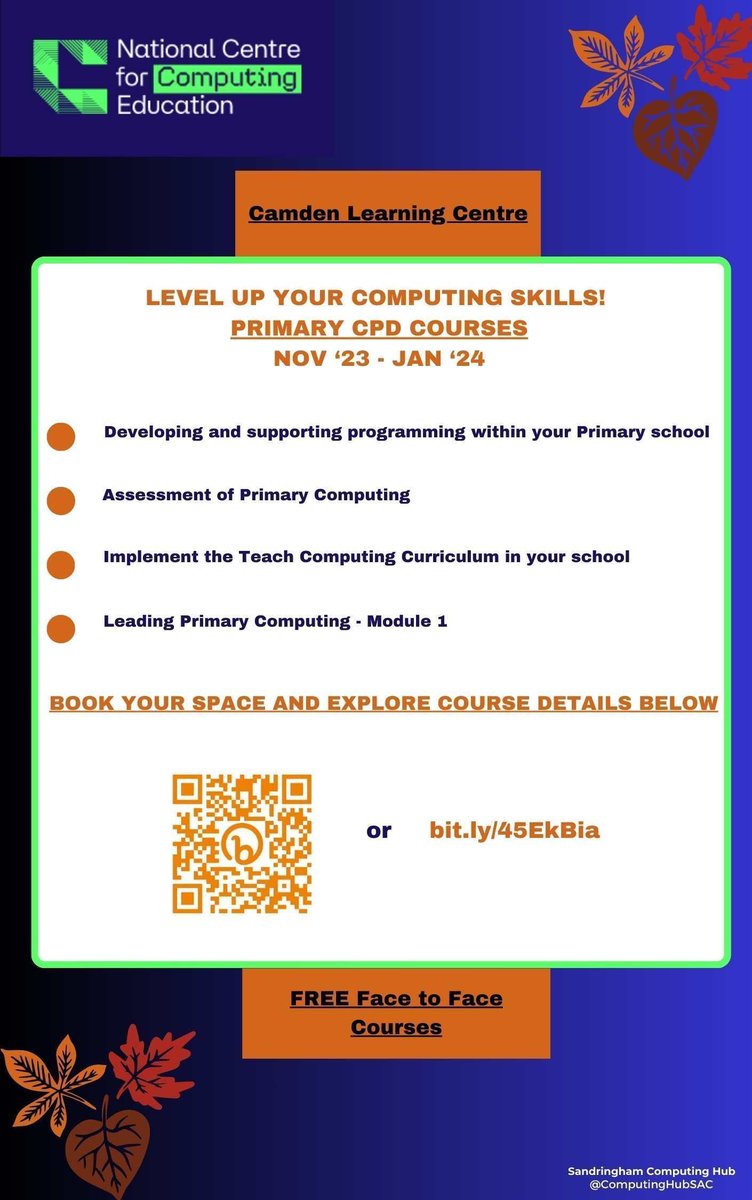 National Centre for Computing Education

Camden Learning Centre

LEVEL UP YOUR COMPUTING SKILLS!
PRIMARY CPD COURSES
NOV ‘23 - JAN ‘24

Developing and supporting programming within your Primary school

Assessment of Primary Computing

Implement the Teach Computing Curriculum in your school

Leading Primary Computing - Module 1

BOOK YOUR SPACE AND EXPLORE COURSE DETAILS BELOW

or bit.ly/45EkBia

FREE Face to Face Courses

Sandringham Computing Hub
@ComputingHubSAC